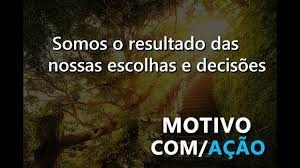 Somos o resultado das nossas escolhas e decisões

MOTIVO
COM/AÇÃO